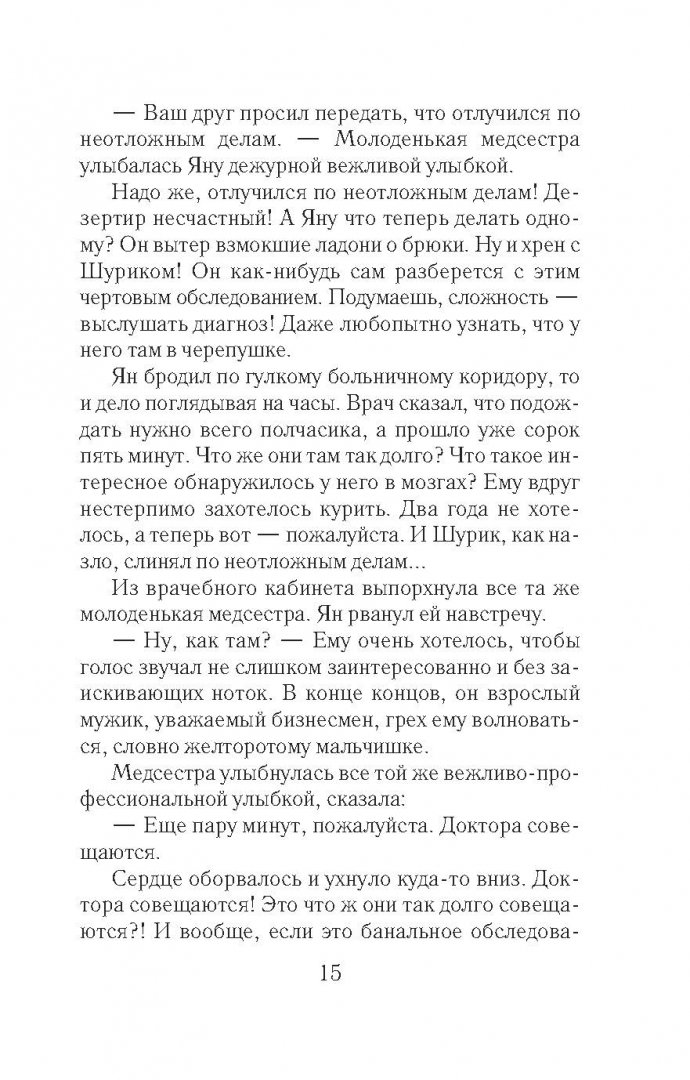 — Ваш друг просил передать, что отлучился по неотложным делам. — Молоденькая медсестра улыбалась Яну дежурной вежливой улыбкой.

Надо же, отлучился по неотложным делам! Дезертир несчастный! А Яну что теперь делать одному? Он вытер взмокшие ладони о брюки. Ну и хрен с Шуриком! Он как-нибудь сам разберется с этим чертовым обследованием. Подумаешь, сложность — выслушать диагноз! Даже любопытно узнать, что у него там в черепушке.

Ян бродил по гулкому больничному коридору, то и дело поглядывая на часы. Врач сказал, что подождать нужно всего полчасика, а прошло уже сорок пять минут. Что же они там так долго? Что такое интересное обнаружилось у него в мозгах? Ему вдруг нестерпимо захотелось курить. Два года не хотелось, а теперь вот — пожалуйста. И Шурик, как назло, слинял по неотложным делам...

Из врачебного кабинета выпорхнула все та же молоденькая медсестра. Ян рванул ей навстречу.

— Ну, как там? — Ему очень хотелось, чтобы голос звучал не слишком заинтересованно и без заискивающих ноток. В конце концов, он взрослый мужик, уважаемый бизнесмен, грех ему волноваться, словно желторотому мальчишке.

Медсестра улыбнулась все той же вежливо-профессиональной улыбкой, сказала:

— Еще пару минут, пожалуйста. Доктора совещаются.

Сердце оборвалось и ухнуло куда-то вниз. Доктора совещаются! Это что ж они так долго совещаются?! И вообще, если это банальное обследова-

15